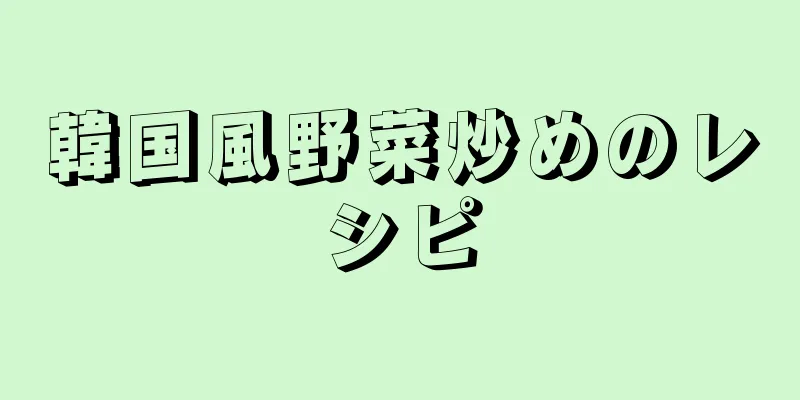 韓国風野菜炒めのレシピ